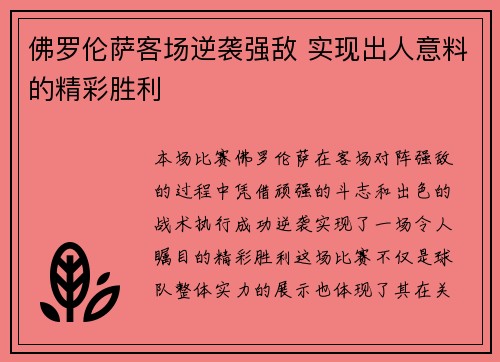 佛罗伦萨客场逆袭强敌 实现出人意料的精彩胜利

本场比赛佛罗伦萨在客场对阵强敌的过程中凭借顽强的斗志和出色的战术执行成功逆袭实现了一场令人瞩目的精彩胜利这场比赛不仅是球队整体实力的展示也体现了其在关